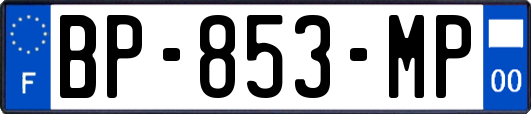 F
BP-853-MP
00